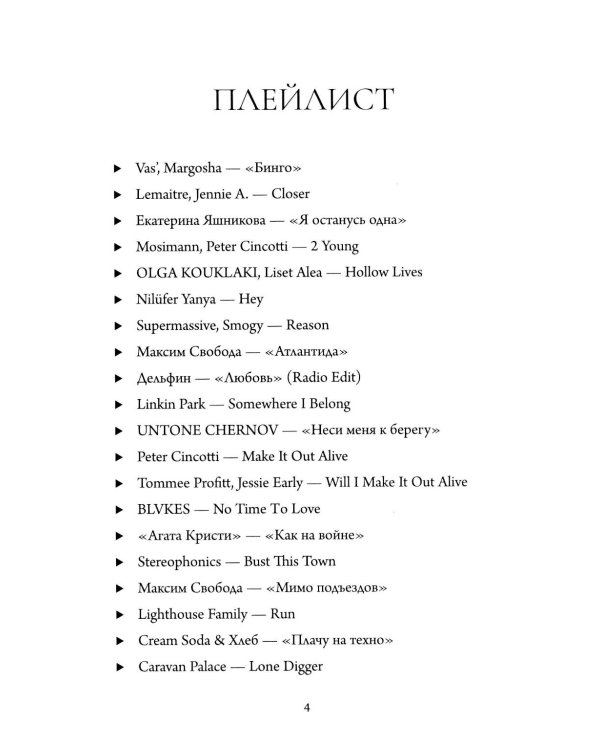 ПЛЕЙЛИСТ

▶ Vas', Margosha — «Бинго»

▶ Lemaitre, Jennie A. — Closer

▶ Екатерина Яшникова — «Я останусь одна»

▶ Mosimann, Peter Cincotti — 2 Young

▶ OLGA KOUKLAKI, Liset Alea — Hollow Lives

▶ Nilüfer Yanya — Hey

▶ Supermassive, Smogy — Reason

▶ Максим Свобода — «Атлантида»

▶ Дельфин — «Любовь» (Radio Edit)

▶ Linkin Park — Somewhere I Belong

▶ UNTONE CHERNOV — «Неси меня к берегу»

▶ Peter Cincotti — Make It Out Alive

▶ Tommee Profitt, Jessie Early — Will I Make It Out Alive

▶ BLVKES — No Time To Love

▶ «Агата Кристи» — «Как на войне»

▶ Stereophonics — Bust This Town

▶ Максим Свобода — «Мимо подъездов»

▶ Lighthouse Family — Run

▶ Cream Soda & Хлеб — «Плачу на техно»

▶ Caravan Palace — Lone Digger

4